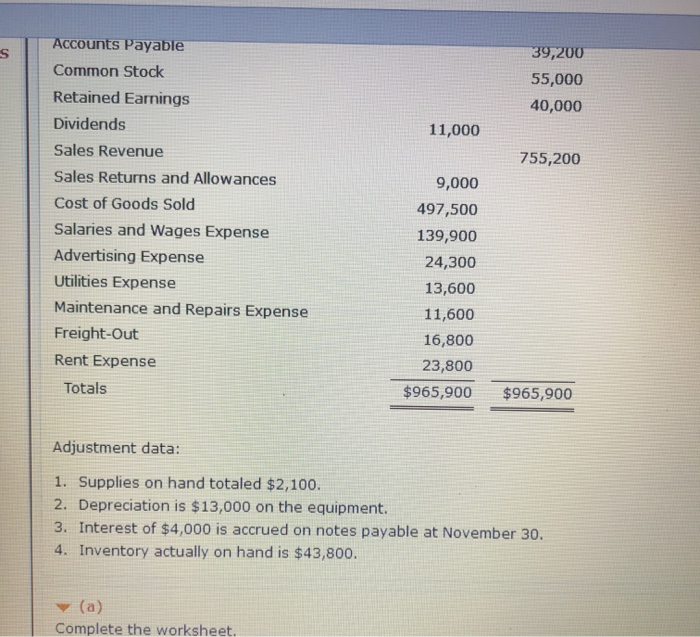 S

| | | |
|---|---|---|
| Accounts Payable | | 39,200 |
| Common Stock | | 55,000 |
| Retained Earnings | | 40,000 |
| Dividends | 11,000 | |
| Sales Revenue | | 755,200 |
| Sales Returns and Allowances | 9,000 | |
| Cost of Goods Sold | 497,500 | |
| Salaries and Wages Expense | 139,900 | |
| Advertising Expense | 24,300 | |
| Utilities Expense | 13,600 | |
| Maintenance and Repairs Expense | 11,600 | |
| Freight-Out | 16,800 | |
| Rent Expense | 23,800 | |
| Totals | $965,900 | $965,900 |

Adjustment data:

1. Supplies on hand totaled $2,100.
2. Depreciation is $13,000 on the equipment.
3. Interest of $4,000 is accrued on notes payable at November 30.
4. Inventory actually on hand is $43,800.

(a)
Complete the worksheet.